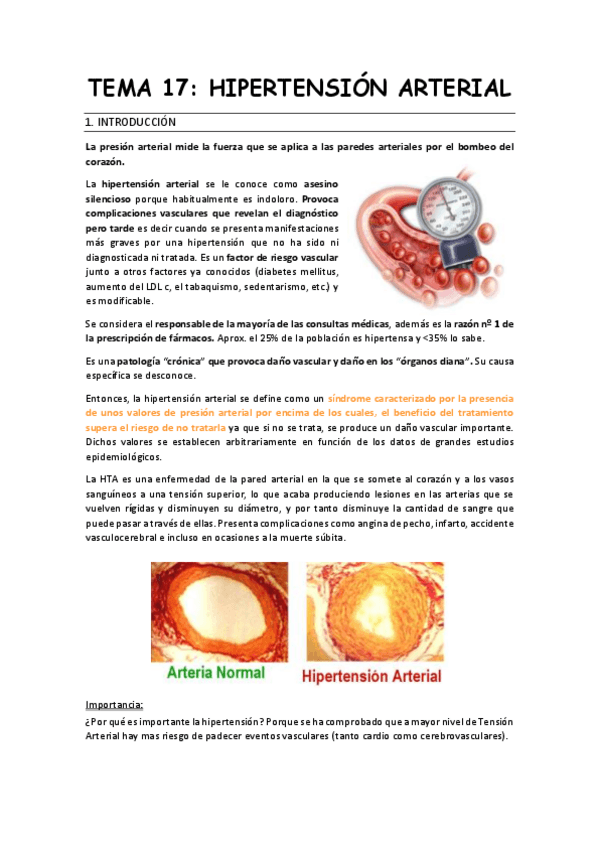 TEMA 17: HIPERTENSIÓN ARTERIAL

1. INTRODUCCIÓN

La presión arterial mide la fuerza que se aplica a las paredes arteriales por el bombeo del corazón.

La hipertensión arterial se le conoce como asesino silencioso porque habitualmente es indoloro. Provoca complicaciones vasculares que revelan el diagnóstico pero tarde es decir cuando se presenta manifestaciones más graves por una hipertensión que no ha sido ni diagnosticada ni tratada. Es un factor de riesgo vascular junto a otros factores ya conocidos (diabetes mellitus, aumento del LDL c, el tabaquismo, sedentarismo, etc.) y es modificable.

Se considera el responsable de la mayoría de las consultas médicas, además es la razón nº 1 de la prescripción de fármacos. Aprox. el 25% de la población es hipertensa y <35% lo sabe.

Es una patología "crónica" que provoca daño vascular y daño en los "órganos diana". Su causa específica se desconoce.

Entonces, la hipertensión arterial se define como un síndrome caracterizado por la presencia de unos valores de presión arterial por encima de los cuales, el beneficio del tratamiento supera el riesgo de no tratarla ya que si no se trata, se produce un daño vascular importante. Dichos valores se establecen arbitrariamente en función de los datos de grandes estudios epidemiológicos.

La HTA es una enfermedad de la pared arterial en la que se somete al corazón y a los vasos sanguíneos a una tensión superior, lo que acaba produciendo lesiones en las arterias que se vuelven rígidas y disminuyen su diámetro, y por tanto disminuye la cantidad de sangre que puede pasar a través de ellas. Presenta complicaciones como angina de pecho, infarto, accidente vasculocerebral e incluso en ocasiones a la muerte súbita.

Arteria Normal

Hipertensión Arterial

Importancia:
¿Por qué es importante la hipertensión? Porque se ha comprobado que a mayor nivel de Tensión Arterial hay mas riesgo de padecer eventos vasculares (tanto cardio como cerebrovasculares).